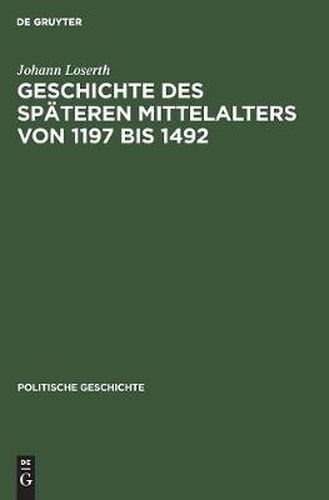 DE GRUYTER

Johann Loserth

GESCHICHTE DES SPÄTEREN MITTELALTERS VON 1197 BIS 1492

POLITISCHE GESCHICHTE

DE
G